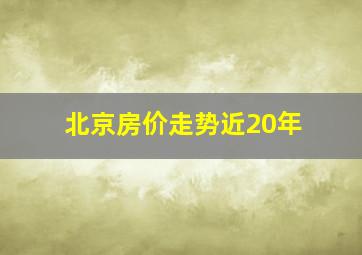 北京房价走势近20年